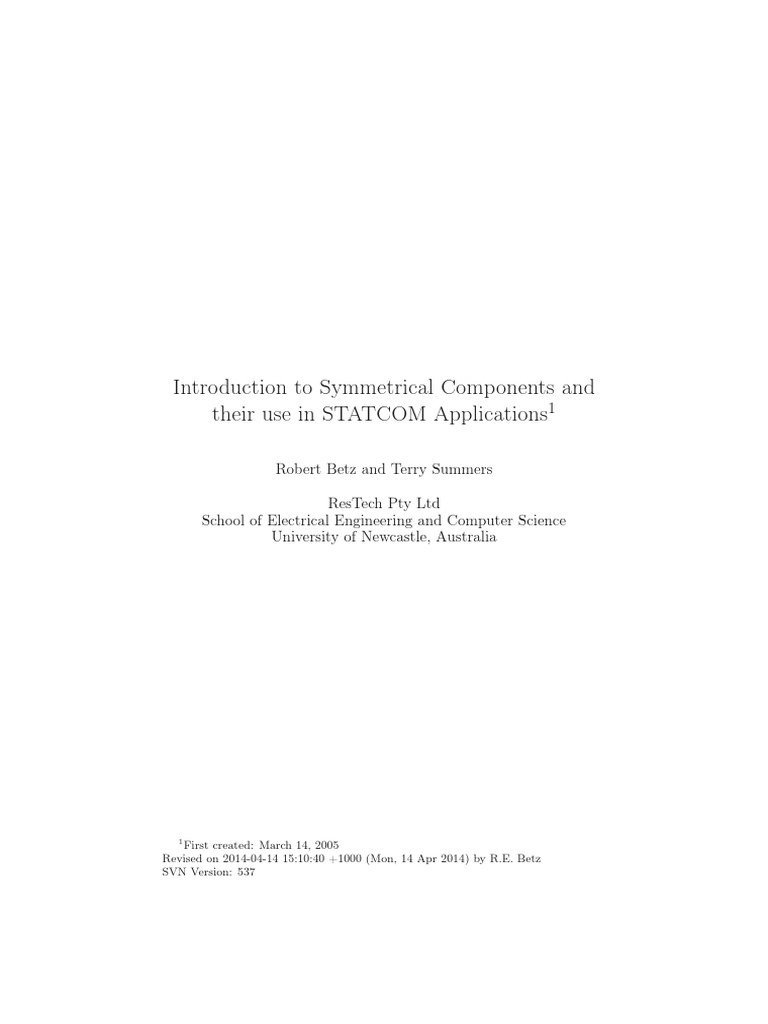 Introduction to Symmetrical Components and their use in STATCOM Applications$^1$

Robert Betz and Terry Summers

ResTech Pty Ltd
School of Electrical Engineering and Computer Science
University of Newcastle, Australia

$^1$First created: March 14, 2005
Revised on 2014-04-14 15:10:40 +1000 (Mon, 14 Apr 2014) by R.E. Betz
SVN Version: 537